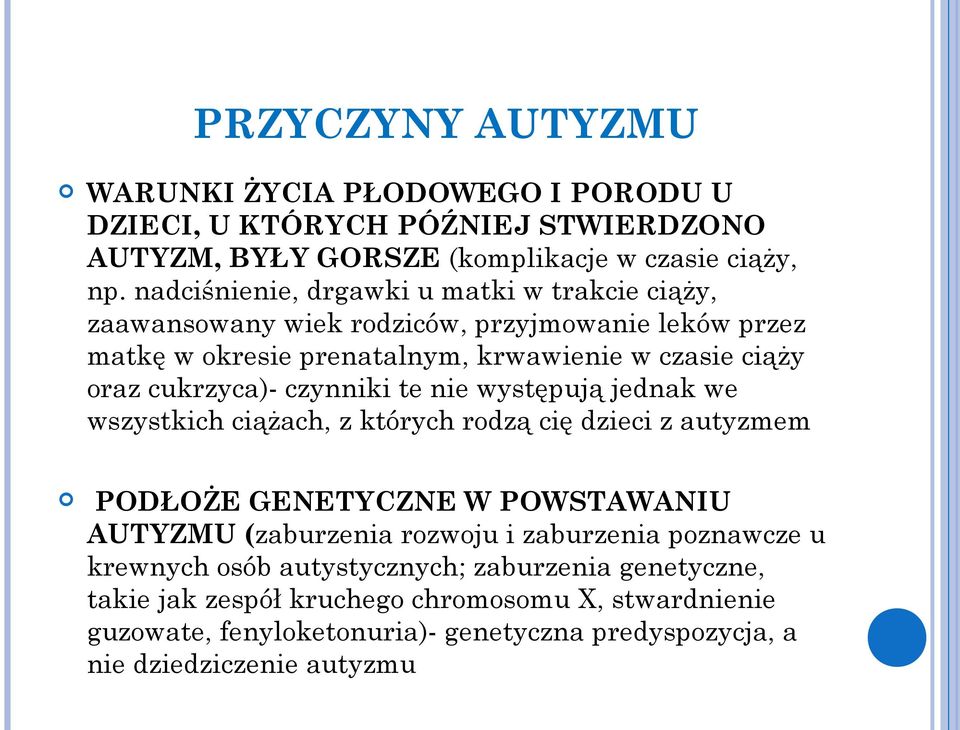 PRZYCZYNY AUTYZMU

WARUNKI ŻYCIA PŁODOWEGO I PORODU U DZIECI, U KTÓRYCH PÓŹNIEJ STWIERDZONO AUTYZM, BYŁY GORSZE (komplikacje w czasie ciąży, np. nadciśnienie, drgawki u matki w trakcie ciąży, zaawansowany wiek rodziców, przyjmowanie leków przez matkę w okresie prenatalnym, krwawienie w czasie ciąży oraz cukrzyca)- czynniki te nie występują jednak we wszystkich ciążach, z których rodzą cię dzieci z autyzmem

PODŁOŻE GENETYCZNE W POWSTAWANIU AUTYZMU (zaburzenia rozwoju i zaburzenia poznawcze u krewnych osób autystycznych; zaburzenia genetyczne, takie jak zespół kruchego chromosomu X, stwardnienie guzowate, fenyloketonuria)- genetyczna predyspozycja, a nie dziedziczenie autyzmu